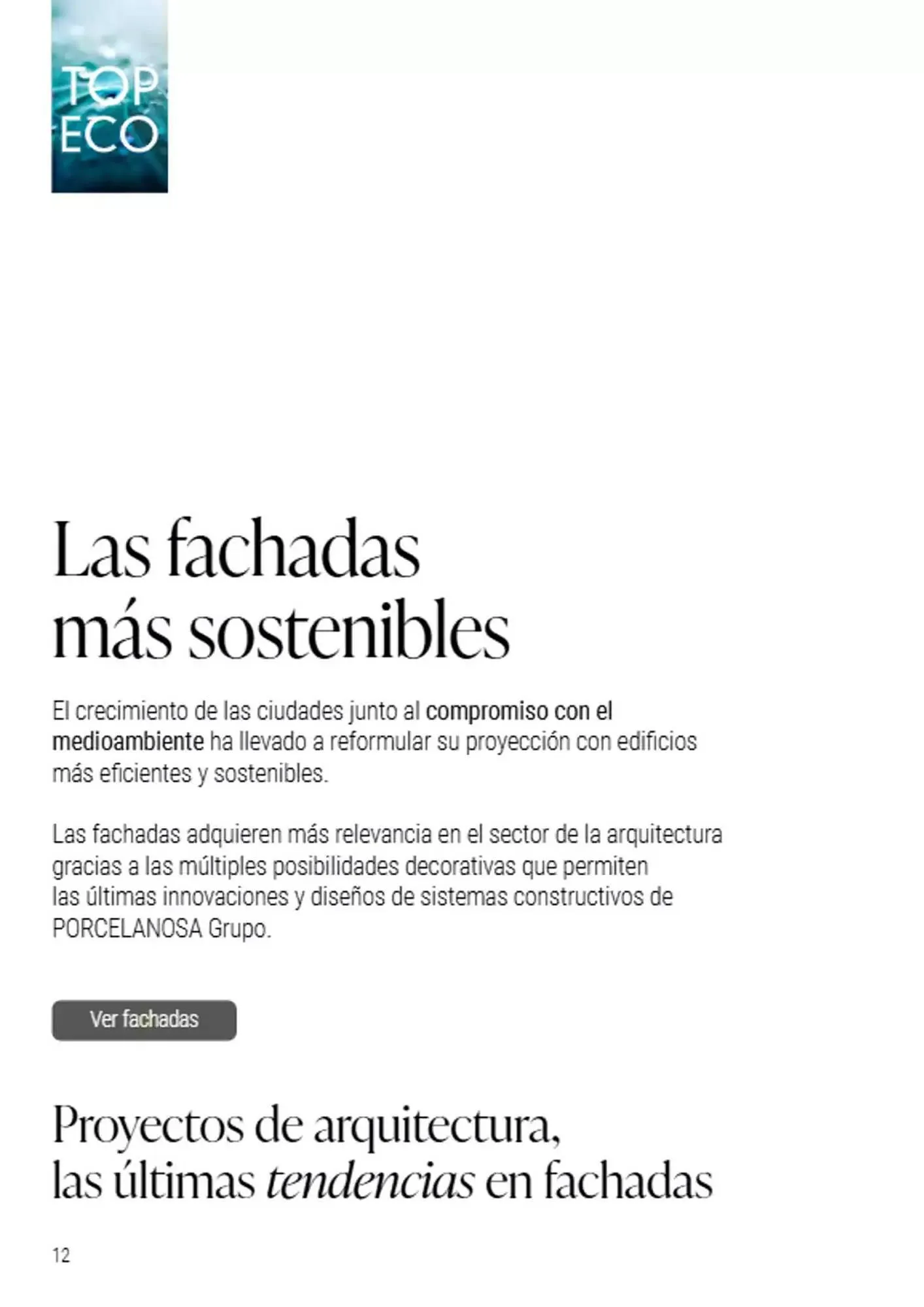 TOP
ECO

Las fachadas
más sostenibles

El crecimiento de las ciudades junto al compromiso con el medioambiente ha llevado a reformular su proyección con edificios más eficientes y sostenibles.

Las fachadas adquieren más relevancia en el sector de la arquitectura gracias a las múltiples posibilidades decorativas que permiten las últimas innovaciones y diseños de sistemas constructivos de PORCELANOSA Grupo.

Ver fachadas

Proyectos de arquitectura,
las últimas tendencias en fachadas

12